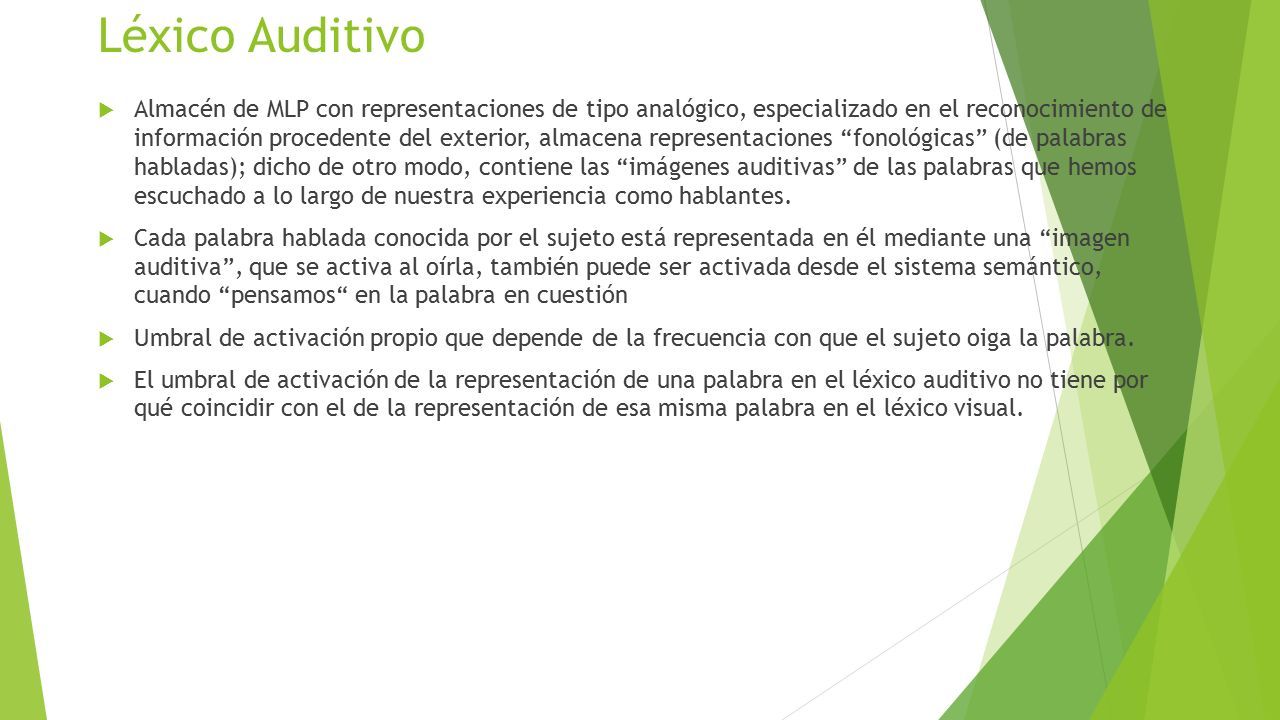 Léxico Auditivo

Almacén de MLP con representaciones de tipo analógico, especializado en el reconocimiento de información procedente del exterior, almacena representaciones “fonológicas” (de palabras habladas); dicho de otro modo, contiene las “imágenes auditivas” de las palabras que hemos escuchado a lo largo de nuestra experiencia como hablantes.

Cada palabra hablada conocida por el sujeto está representada en él mediante una “imagen auditiva”, que se activa al oírla, también puede ser activada desde el sistema semántico, cuando “pensamos“ en la palabra en cuestión

Umbral de activación propio que depende de la frecuencia con que el sujeto oiga la palabra.

El umbral de activación de la representación de una palabra en el léxico auditivo no tiene por qué coincidir con el de la representación de esa misma palabra en el léxico visual.